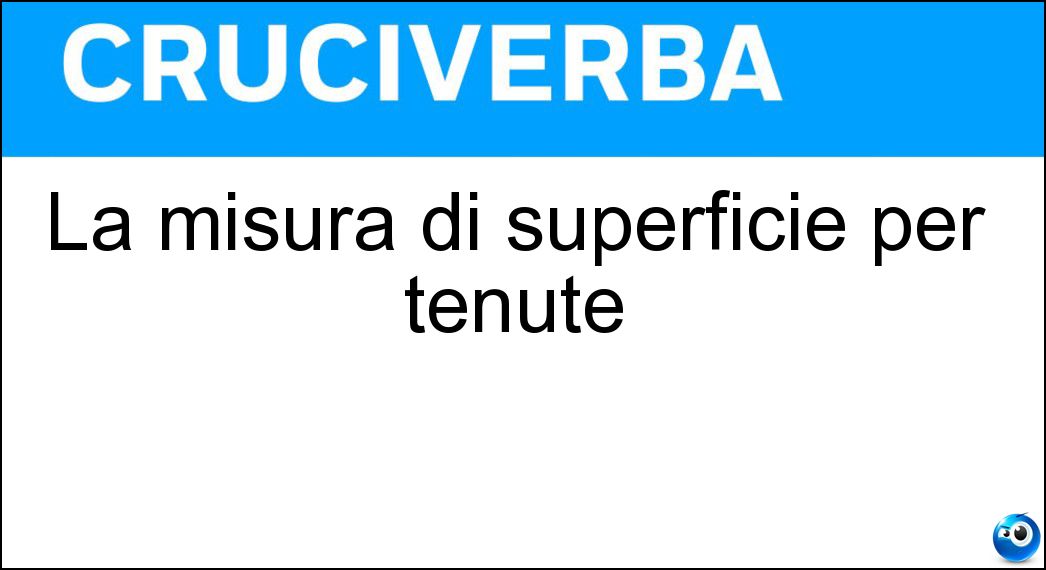 CRUCIVERBA

La misura di superficie per tenute